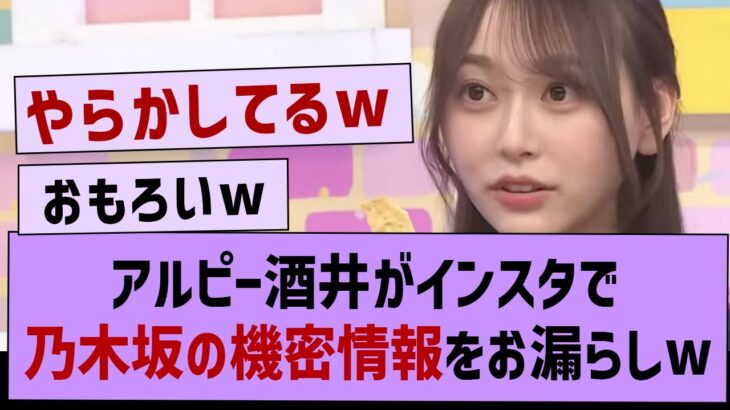 やらかしてるw

おもろいw

アルピー酒井がインスタで
乃木坂の機密情報をお漏らしw